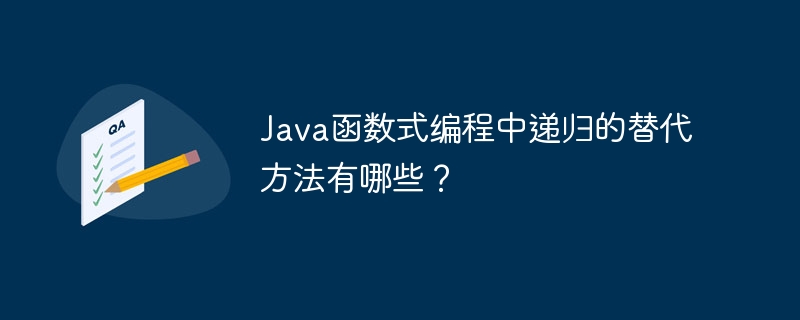 QA

Java函数式编程中递归的替代方法有哪些？